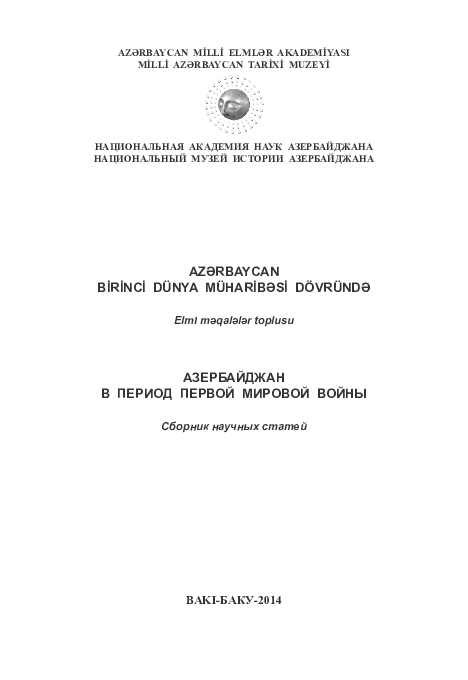 AZƏRBAYCAN MİLLİ ELMLƏR AKADEMİYASI
MİLLİ AZƏRBAYCAN TARİXİ MUZEYİ

НАЦИОНАЛЬНАЯ АКАДЕМИЯ НАУК АЗЕРБАЙДЖАНА
НАЦИОНАЛЬНЫЙ МУЗЕЙ ИСТОРИИ АЗЕРБАЙДЖАНА

AZƏRBAYCAN
BİRİNCİ DÜNYA MÜHARİBƏSİ DÖVRÜNDƏ

Elmi məqalələr toplusu

АЗЕРБАЙДЖАН
В ПЕРИОД ПЕРВОЙ МИРОВОЙ ВОЙНЫ

Сборник научных статей

BAKI-БАКУ-2014